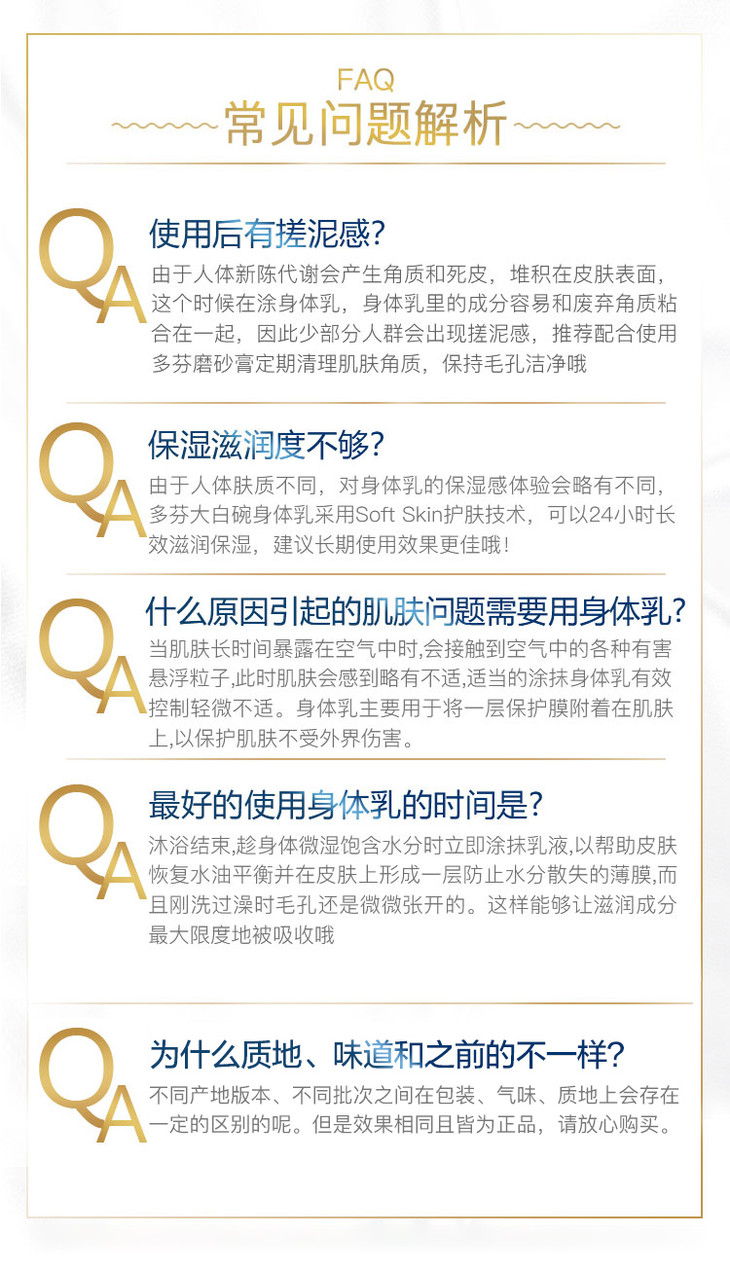 FAQ
常见问题解析

QA
使用后有搓泥感？

由于人体新陈代谢会产生角质和死皮，堆积在皮肤表面，这个时候在涂身体乳，身体乳里的成分容易和废弃角质粘合在一起，因此少部分人群会出现搓泥感，推荐配合使用多芬磨砂膏定期清理肌肤角质，保持毛孔洁净哦

QA
保湿滋润度不够？

由于人体肤质不同，对身体乳的保湿感体验会略有不同，多芬大白碗身体乳采用Soft Skin护肤技术，可以24小时长效滋润保湿，建议长期使用效果更佳哦！

QA
什么原因引起的肌肤问题需要用身体乳？

当肌肤长时间暴露在空气中时,会接触到空气中的各种有害悬浮粒子,此时肌肤会感到略有不适,适当的涂抹身体乳有效控制轻微不适。身体乳主要用于将一层保护膜附着在肌肤上,以保护肌肤不受外界伤害。

QA
最好的使用身体乳的时间是？

沐浴结束,趁身体微湿饱含水分时立即涂抹乳液,以帮助皮肤恢复水油平衡并在皮肤上形成一层防止水分散失的薄膜,而且刚洗过澡时毛孔还是微微张开的。这样能够让滋润成分最大限度地被吸收哦

QA
为什么质地、味道和之前的不一样？

不同产地版本、不同批次之间在包装、气味、质地上会存在一定的区别的呢。但是效果相同且皆为正品，请放心购买。